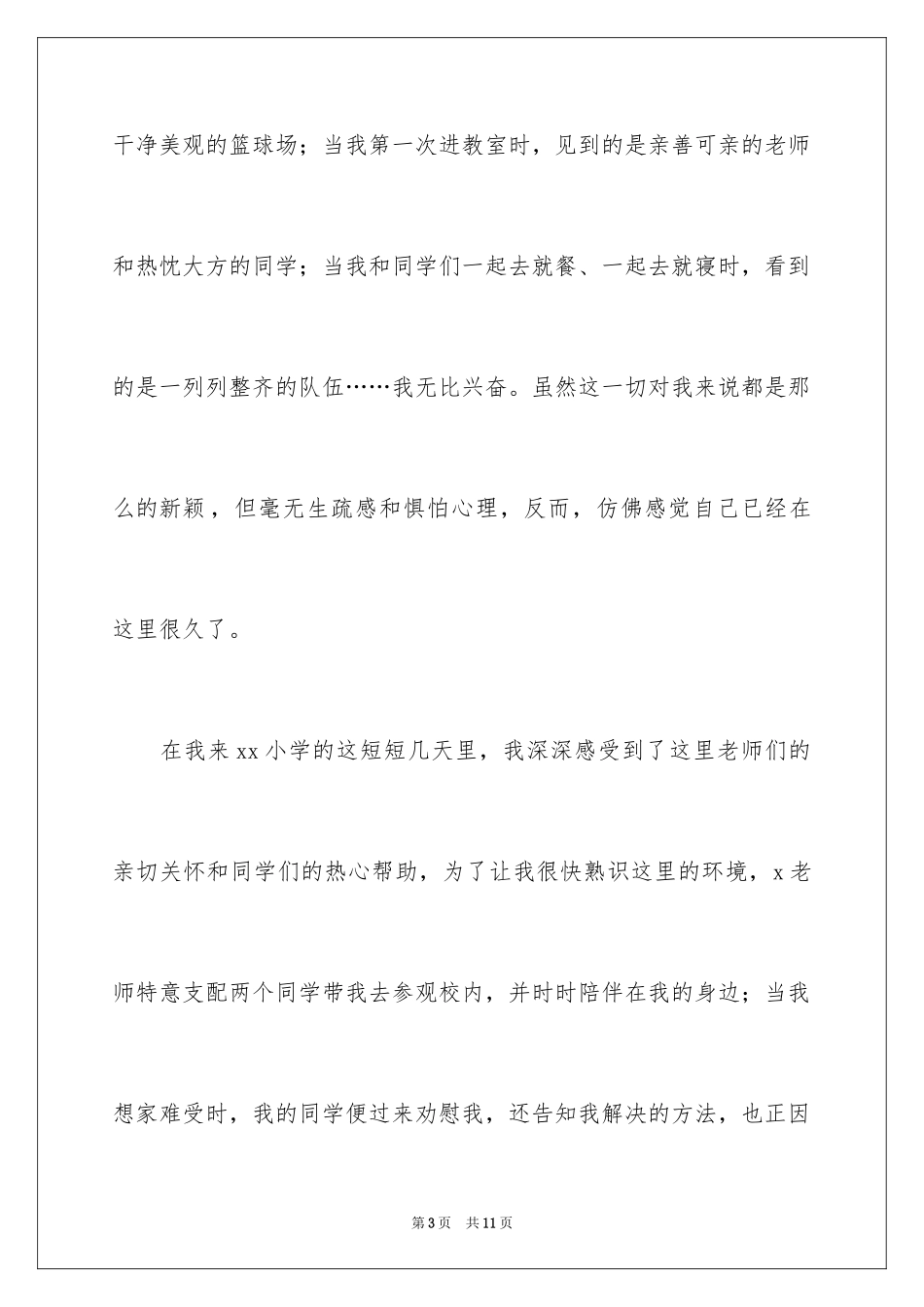 干净美观的篮球场；当我第一次进教室时，见到的是亲善可亲的老师和热忱大方的同学；当我和同学们一起去就餐、一起去就寝时，看到的是一列列整齐的队伍……我无比兴奋。虽然这一切对我来说都是那么的新颖，但毫无生疏感和惧怕心理，反而，仿佛感觉自己已经在这里很久了。

在我来xx小学的这短短几天里，我深深感受到了这里老师们的亲切关怀和同学们的热心帮助，为了让我很快熟识这里的环境，x老师特意支配两个同学带我去参观校内，并时时陪伴在我的身边；当我想家难受时，我的同学便过来劝慰我，还告知我解决的方法，也正因

第3页 共11页